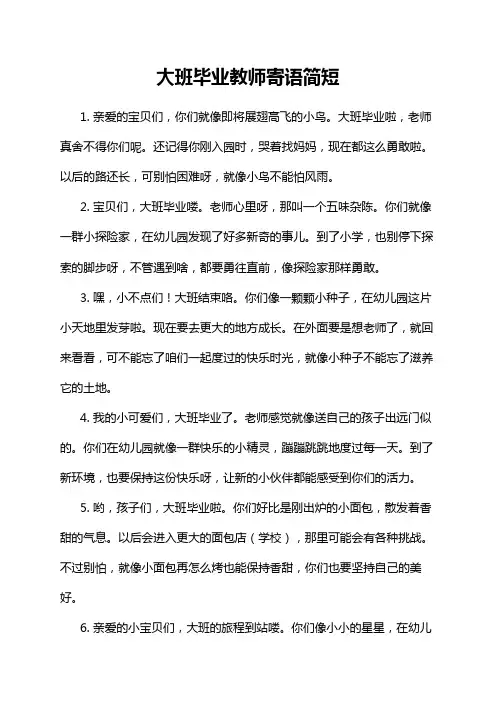 大班毕业教师寄语简短

1. 亲爱的宝贝们，你们就像即将展翅高飞的小鸟。大班毕业啦，老师真舍不得你们呢。还记得你刚入园时，哭着找妈妈，现在都这么勇敢啦。以后的路还长，可别怕困难呀，就像小鸟不能怕风雨。

2. 宝贝们，大班毕业喽。老师心里呀，那叫一个五味杂陈。你们就像一群小探险家，在幼儿园发现了好多新奇的事儿。到了小学，也别停下探索的脚步呀，不管遇到啥，都要勇往直前，像探险家那样勇敢。

3. 嘿，小不点们！大班结束咯。你们像一颗颗小种子，在幼儿园这片小天地里发芽啦。现在要去更大的地方成长。在外面要是想老师了，就回来看看，可不能忘了咱们一起度过的快乐时光，就像小种子不能忘了滋养它的土地。

4. 我的小可爱们，大班毕业了。老师感觉就像送自己的孩子出远门似的。你们在幼儿园就像一群快乐的小精灵，蹦蹦跳跳地度过每一天。到了新环境，也要保持这份快乐呀，让新的小伙伴都能感受到你们的活力。

5. 哟，孩子们，大班毕业啦。你们好比是刚出炉的小面包，散发着香甜的气息。以后会进入更大的面包店（学校），那里可能会有各种挑战。不过别怕，就像小面包再怎么烤也能保持香甜，你们也要坚持自己的美好。

6. 亲爱的小宝贝们，大班的旅程到站喽。你们像小小的星星，在幼儿